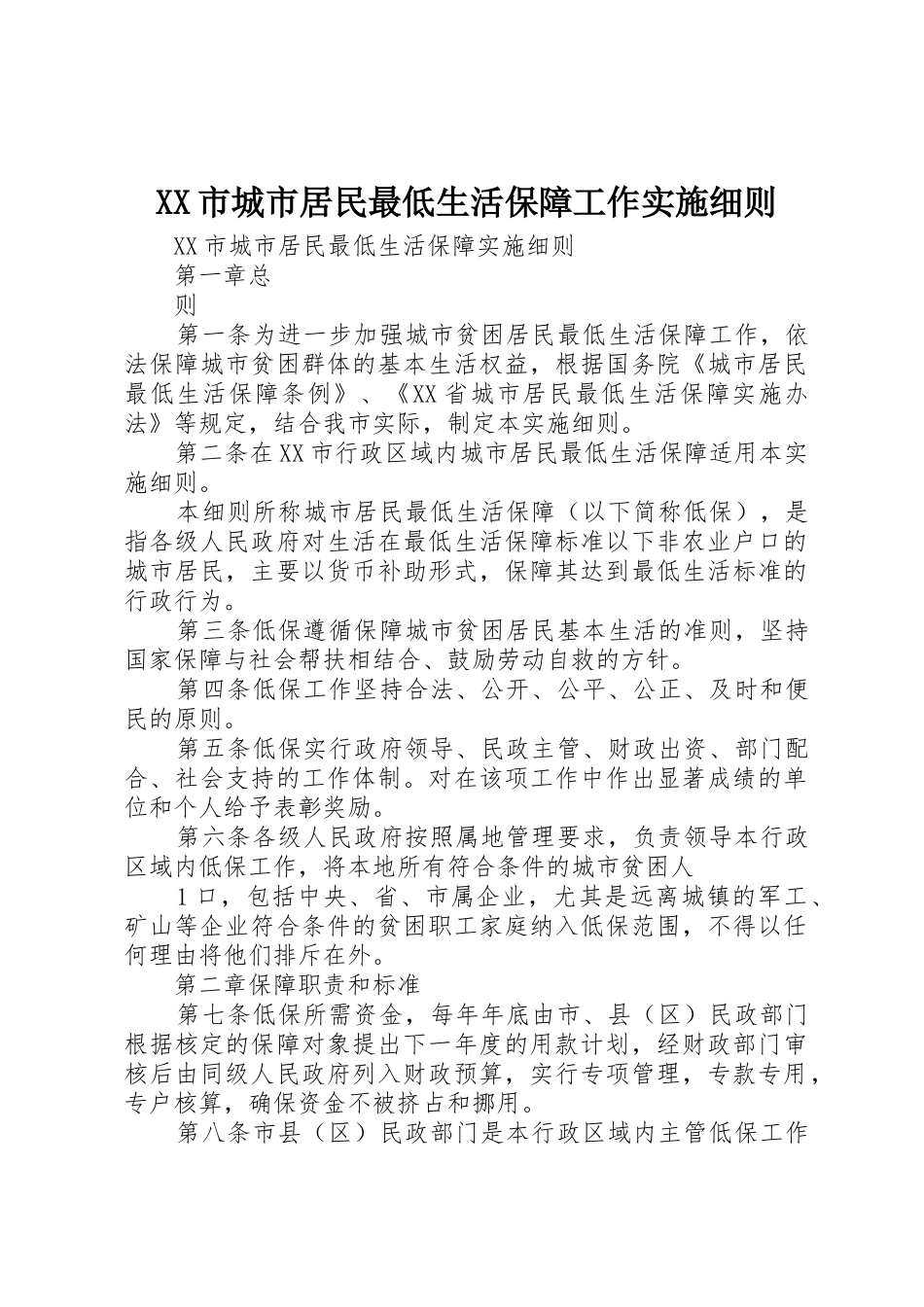 XX市城市居民最低生活保障工作实施细则

XX市城市居民最低生活保障实施细则

第一章总

则

第一条为进一步加强城市贫困居民最低生活保障工作，依法保障城市贫困群体的基本生活权益，根据国务院《城市居民最低生活保障条例》、《XX省城市居民最低生活保障实施办法》等规定，结合我市实际，制定本实施细则。

第二条在XX市行政区域内城市居民最低生活保障适用本实施细则。

本细则所称城市居民最低生活保障（以下简称低保），是指各级人民政府对生活在最低生活保障标准以下非农业户口的城市居民，主要以货币补助形式，保障其达到最低生活标准的行政行为。

第三条低保遵循保障城市贫困居民基本生活的准则，坚持国家保障与社会帮扶相结合、鼓励劳动自救的方针。

第四条低保工作坚持合法、公开、公平、公正、及时和便民的原则。

第五条低保实行政府领导、民政主管、财政出资、部门配合、社会支持的工作体制。对在该项工作中作出显著成绩的单位和个人给予表彰奖励。

第六条各级人民政府按照属地管理要求，负责领导本行政区域内低保工作，将本地所有符合条件的城市贫困人

1口，包括中央、省、市属企业，尤其是远离城镇的军工、矿山等企业符合条件的贫困职工家庭纳入低保范围，不得以任何理由将他们排斥在外。

第二章保障职责和标准

第七条低保所需资金，每年年底由市、县（区）民政部门根据核定的保障对象提出下一年度的用款计划，经财政部门审核后由同级人民政府列入财政预算，实行专项管理，专款专用，专户核算，确保资金不被挤占和挪用。

第八条市县（区）民政部门是本行政区域内主管低保工作